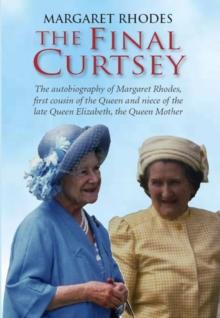 MARGARET RHODES

THE FINAL CURTSEY

The autobiography of Margaret Rhodes, first cousin of the Queen and niece of the late Queen Elizabeth, the Queen Mother